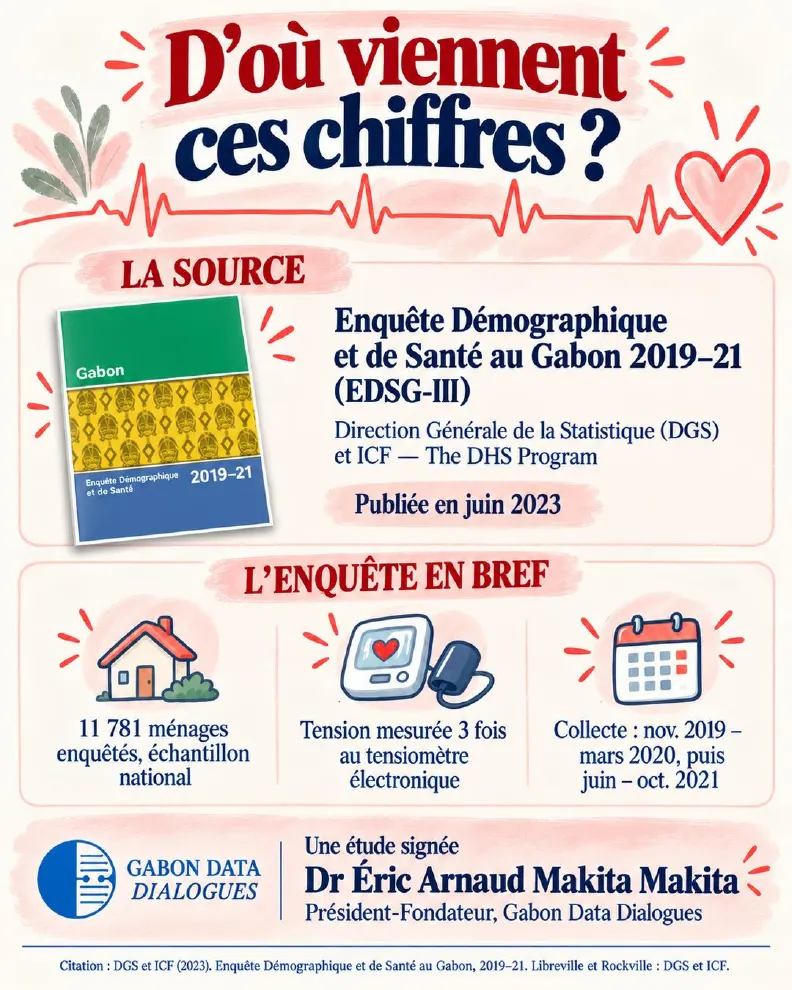 D'où viennent ces chiffres ?

LA SOURCE

Gabon

Enquête Démographique et de Santé

2019–21

Enquête Démographique et de Santé au Gabon 2019–21 (EDSG-III)

Direction Générale de la Statistique (DGS) et ICF — The DHS Program

Publiée en juin 2023

L'ENQUÊTE EN BREF

11 781 ménages enquêtés, échantillon national

Tension mesurée 3 fois au tensiomètre électronique

Collecte : nov. 2019 – mars 2020, puis juin – oct. 2021

GABON DATA DIALOGUES

Une étude signée

Dr Éric Arnaud Makita Makita

Président-Fondateur, Gabon Data Dialogues

Citation : DGS et ICF (2023). Enquête Démographique et de Santé au Gabon, 2019–21. Libreville et Rockville : DGS et ICF.